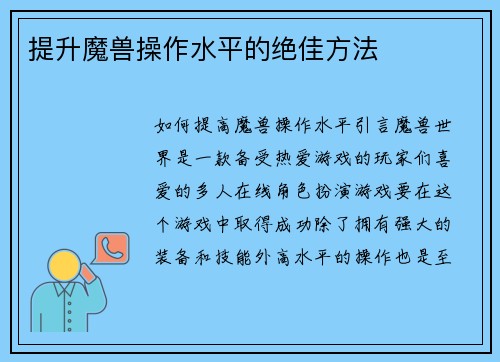 提升魔兽操作水平的绝佳方法

如何提高魔兽操作水平引言魔兽世界是一款备受热爱游戏的玩家们喜爱的多人在线角色扮演游戏要在这个游戏中取得成功除了拥有强大的装备和技能外高水平的操作也是至